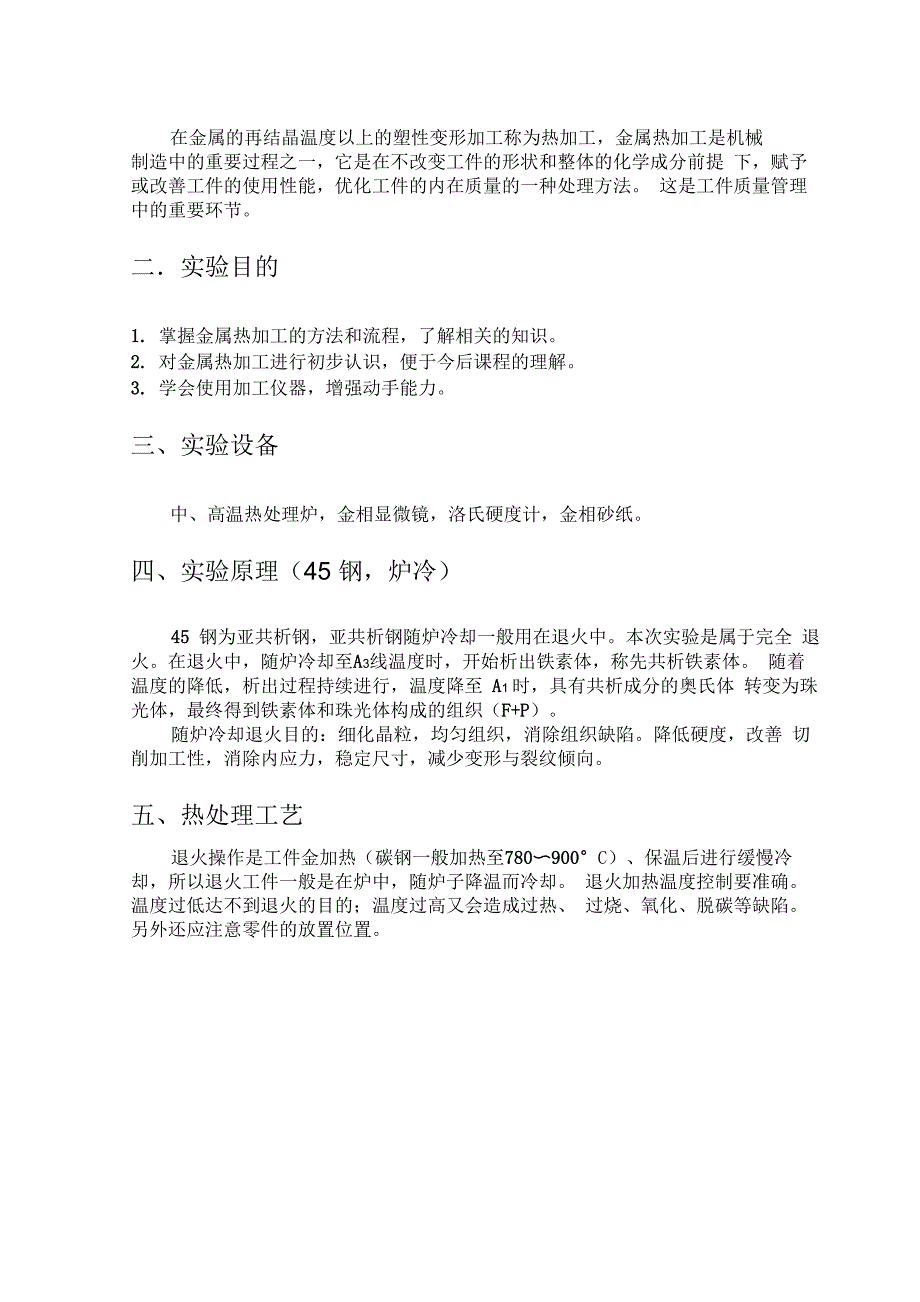 在金属的再结晶温度以上的塑性变形加工称为热加工，金属热加工是机械制造中的重要过程之一，它是在不改变工件的形状和整体的化学成分前提 下，赋予或改善工件的使用性能，优化工件的内在质量的一种处理方法。 这是工件质量管理中的重要环节。

二．实验目的

1. 掌握金属热加工的方法和流程，了解相关的知识。
2. 对金属热加工进行初步认识，便于今后课程的理解。
3. 学会使用加工仪器，增强动手能力。

三、实验设备

中、高温热处理炉，金相显微镜，洛氏硬度计，金相砂纸。

四、实验原理（45 钢，炉冷）

45 钢为亚共析钢，亚共析钢随炉冷却一般用在退火中。本次实验是属于完全 退火。在退火中，随炉冷却至$A_3$线温度时，开始析出铁素体，称先共析铁素体。 随着温度的降低，析出过程持续进行，温度降至 $A_1$时，具有共析成分的奥氏体 转变为珠光体，最终得到铁素体和珠光体构成的组织（F+P）。

随炉冷却退火目的：细化晶粒，均匀组织，消除组织缺陷。降低硬度，改善 切削加工性，消除内应力，稳定尺寸，减少变形与裂纹倾向。

五、热处理工艺

退火操作是工件金加热（碳钢一般加热至780〜900° C）、保温后进行缓慢冷却，所以退火工件一般是在炉中，随炉子降温而冷却。 退火加热温度控制要准确。温度过低达不到退火的目的；温度过高又会造成过热、 过烧、氧化、脱碳等缺陷。另外还应注意零件的放置位置。